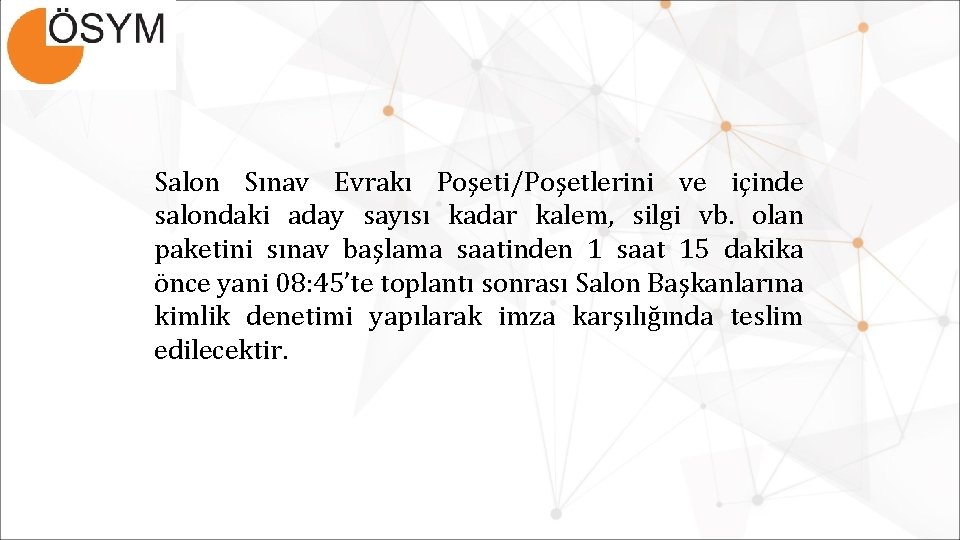 ÖSYM

Salon Sınav Evrakı Poşeti/Poşetlerini ve içinde salondaki aday sayısı kadar kalem, silgi vb. olan paketini sınav başlama saatinden 1 saat 15 dakika önce yani 08:45'te toplantı sonrası Salon Başkanlarına kimlik denetimi yapılarak imza karşılığında teslim edilecektir.